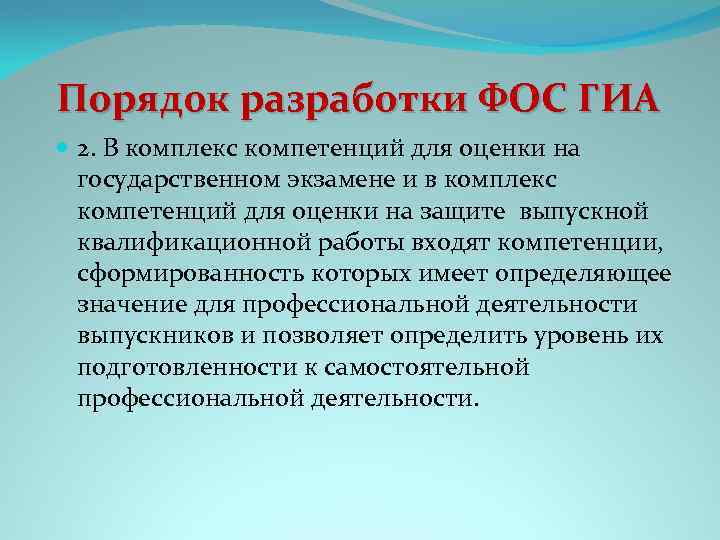 Порядок разработки ФОС ГИА

2. В комплекс компетенций для оценки на государственном экзамене и в комплекс компетенций для оценки на защите выпускной квалификационной работы входят компетенции, сформированность которых имеет определяющее значение для профессиональной деятельности выпускников и позволяет определить уровень их подготовленности к самостоятельной профессиональной деятельности.